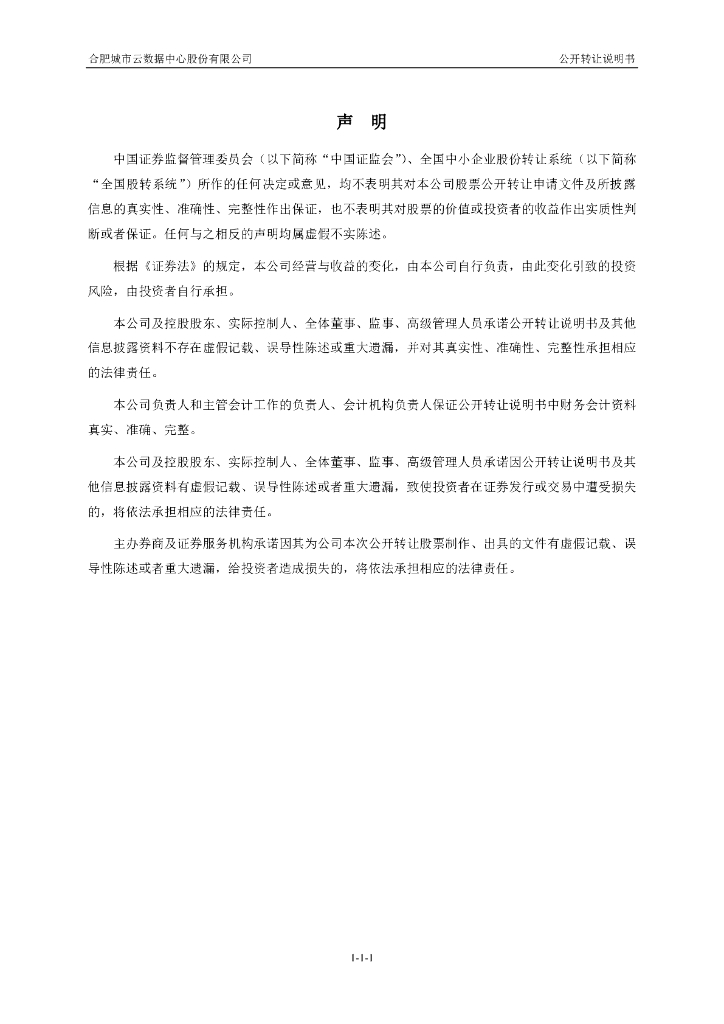 合肥城市云数据中心股份有限公司

公开转让说明书

声 明

中国证券监督管理委员会（以下简称“中国证监会”）、全国中小企业股份转让系统（以下简称“全国股转系统”）所作的任何决定或意见，均不表明其对本公司股票公开转让申请文件及所披露信息的真实性、准确性、完整性作出保证，也不表明其对股票的价值或投资者的收益作出实质性判断或者保证。任何与之相反的声明均属虚假不实陈述。

根据《证券法》的规定，本公司经营与收益的变化，由本公司自行负责，由此变化引致的投资风险，由投资者自行承担。

本公司及控股股东、实际控制人、全体董事、监事、高级管理人员承诺公开转让说明书及其他信息披露资料不存在虚假记载、误导性陈述或重大遗漏，并对其真实性、准确性、完整性承担相应的法律责任。

本公司负责人和主管会计工作的负责人、会计机构负责人保证公开转让说明书中财务会计资料真实、准确、完整。

本公司及控股股东、实际控制人、全体董事、监事、高级管理人员承诺因公开转让说明书及其他信息披露资料有虚假记载、误导性陈述或者重大遗漏，致使投资者在证券发行或交易中遭受损失的，将依法承担相应的法律责任。

主办券商及证券服务机构承诺因其为公司本次公开转让股票制作、出具的文件有虚假记载、误导性陈述或者重大遗漏，给投资者造成损失的，将依法承担相应的法律责任。

1-1-1